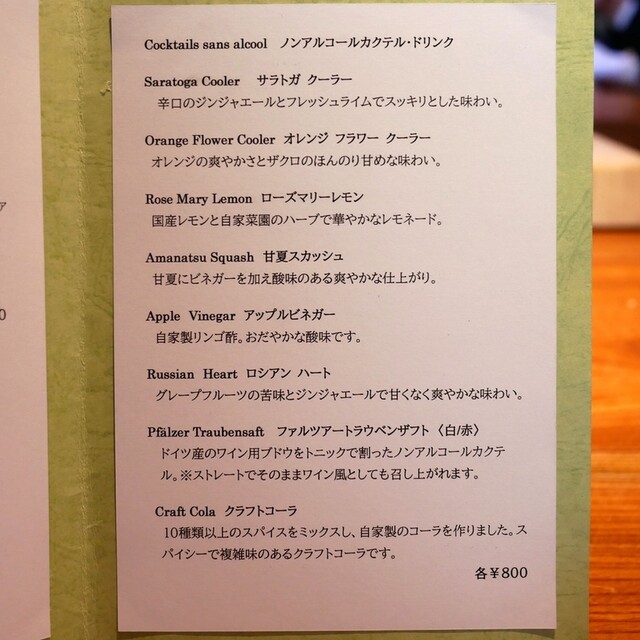 Cocktails sans alcool ノンアルコールカクテル・ドリンク

Saratoga Cooler サラトガ クーラー
辛口のジンジャエールとフレッシュライムでスッキリとした味わい。

Orange Flower Cooler オレンジ フラワー クーラー
オレンジの爽やかさとザクロのほんのり甘めな味わい。

Rose Mary Lemon ローズマリーレモン
国産レモンと自家菜園のハーブで華やかなレモネード。

Amanatsu Squash 甘夏スカッシュ
甘夏にビネガーを加え酸味のある爽やかな仕上がり。

Apple Vinegar アップルビネガー
自家製リンゴ酢。おだやかな酸味です。

Russian Heart ロシアン ハート
グレープフルーツの苦味とジンジャエールで甘くなく爽やかな味わい。

Pfälzer Traubensaft ファルツアートラウベンザフト〈白/赤〉
ドイツ産のワイン用ブドウをトニックで割ったノンアルコールカクテル。※ストレートでそのままワイン風としても召し上がれます。

Craft Cola クラフトコーラ
10種類以上のスパイスをミックスし、自家製のコーラを作りました。スパイシーで複雑味のあるクラフトコーラです。

各¥800